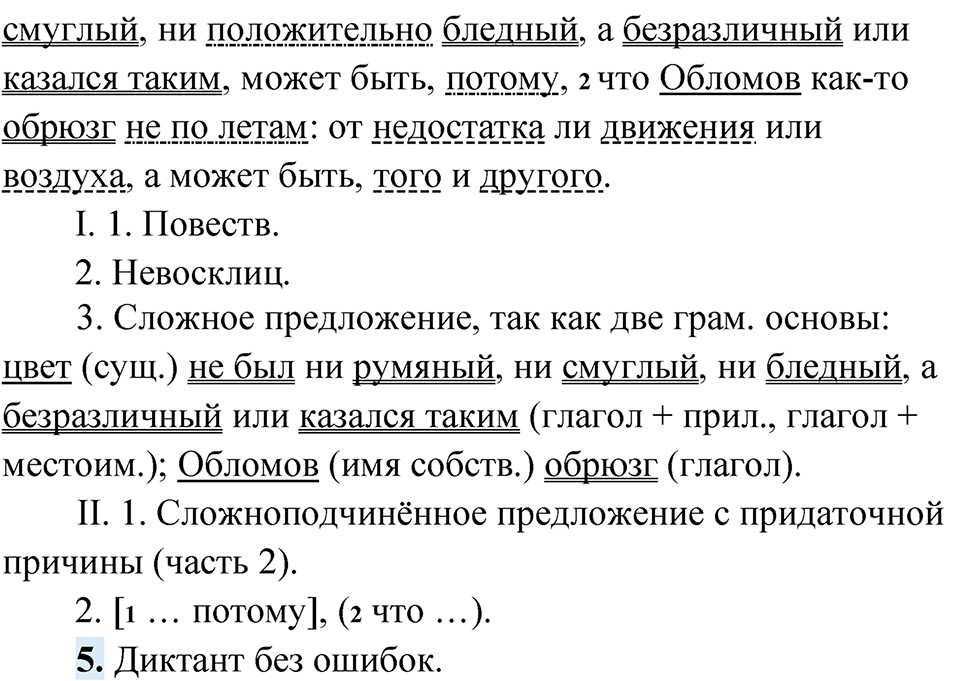 смуглый, ни положительно бледный, а безразличный или казался таким, может быть, потому, 2 что Обломов как-то обрюзг не по летам: от недостатка ли движения или воздуха, а может быть, того и другого.

I. 1. Повеств.

2. Невосклиц.

3. Сложное предложение, так как две грам. основы: цвет (сущ.) не был ни румяный, ни смуглый, ни бледный, а безразличный или казался таким (глагол + прил., глагол + местоим.); Обломов (имя собств.) обрюзг (глагол).

II. 1. Сложноподчинённое предложение с придаточной причины (часть 2).

2. [1 … потому], (2 что …).

5. Диктант без ошибок.